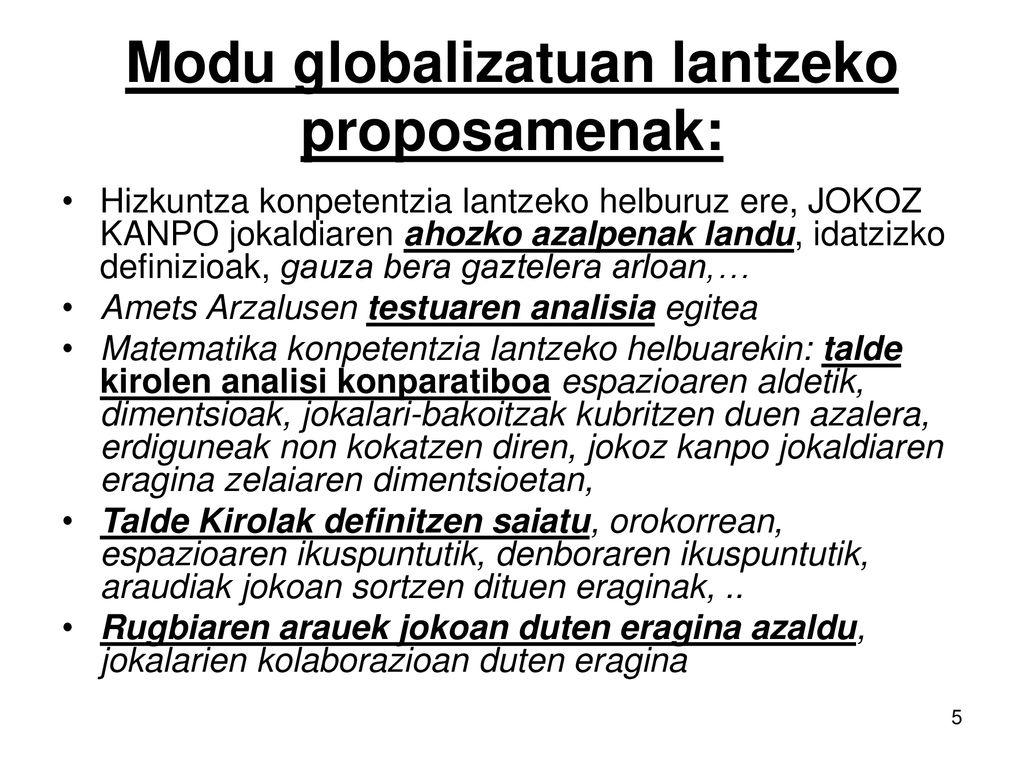 Modu globalizatuan lantzeko proposamenak:

• Hizkuntza konpetentzia lantzeko helburuz ere, JOKOZ KANPO jokaldiaren ahozko azalpenak landu, idatzizko definizioak, gauza bera gaztelera arloan,…

• Amets Arzalusen testuaren analisia egitea

• Matematika konpetentzia lantzeko helbuarekin: talde kirolen analisi konparatiboa espazioaren aldetik, dimentsioak, jokalari-bakoitzak kubritzen duen azalera, erdiguneak non kokatzen diren, jokoz kanpo jokaldiaren eragina zelaiaren dimentsioetan,

• Talde Kirolak definitzen saiatu, orokorrean, espazioaren ikuspuntutik, denboraren ikuspuntutik, araudiak jokoan sortzen dituen eraginak, ..

• Rugbiaren arauek jokoan duten eragina azaldu, jokalarien kolaborazioan duten eragina

5